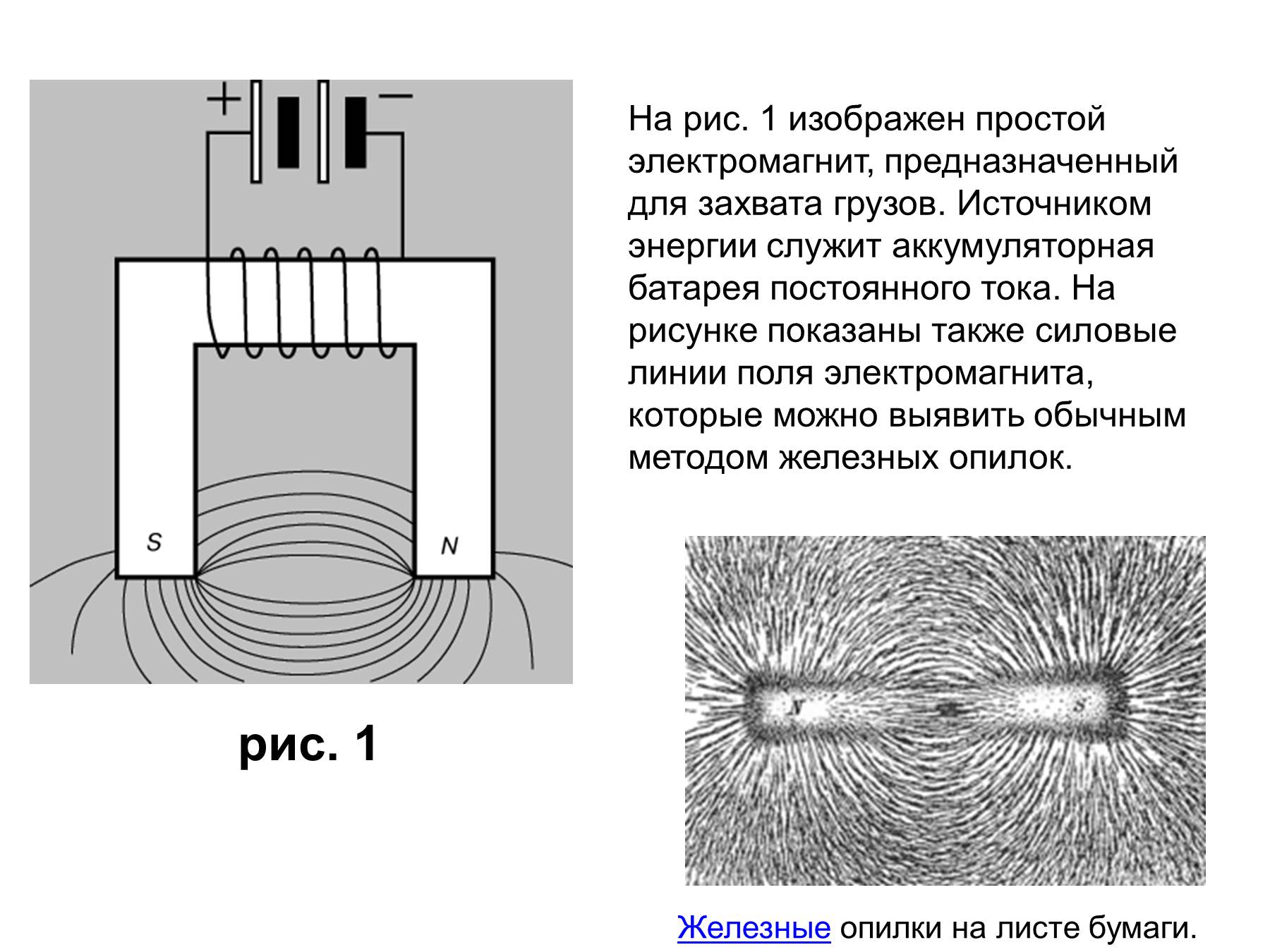 +

−

S

N

рис. 1

На рис. 1 изображен простой электромагнит, предназначенный для захвата грузов. Источником энергии служит аккумуляторная батарея постоянного тока. На рисунке показаны также силовые линии поля электромагнита, которые можно выявить обычным методом железных опилок.

N

S

Железные опилки на листе бумаги.